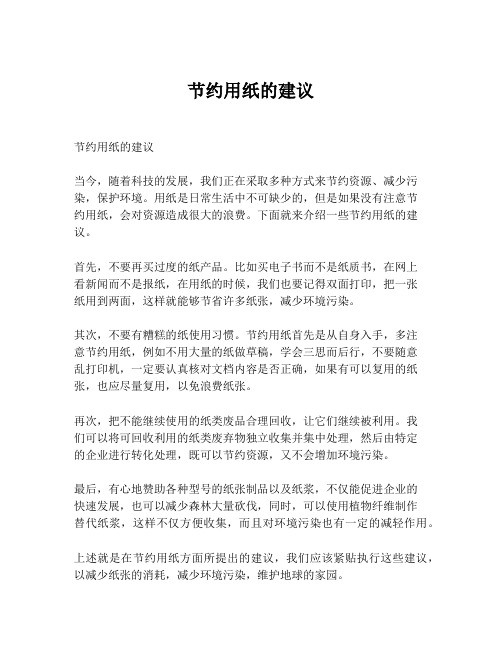 节约用纸的建议

节约用纸的建议

当今，随着科技的发展，我们正在采取多种方式来节约资源、减少污染，保护环境。用纸是日常生活中不可缺少的，但是如果没有注意节约用纸，会对资源造成很大的浪费。下面就来介绍一些节约用纸的建议。

首先，不要再买过度的纸产品。比如买电子书而不是纸质书，在网上看新闻而不是报纸，在用纸的时候，我们也要记得双面打印，把一张纸用到两面，这样就能够节省许多纸张，减少环境污染。

其次，不要有糟糕的纸使用习惯。节约用纸首先是从自身入手，多注意节约用纸，例如不用大量的纸做草稿，学会三思而后行，不要随意乱打印机，一定要认真核对文档内容是否正确，如果有可以复用的纸张，也应尽量复用，以免浪费纸张。

再次，把不能继续使用的纸类废品合理回收，让它们继续被利用。我们可以将可回收利用的纸类废弃物独立收集并集中处理，然后由特定的企业进行转化处理，既可以节约资源，又不会增加环境污染。

最后，有心地赞助各种型号的纸张制品以及纸浆，不仅能促进企业的快速发展，也可以减少森林大量砍伐，同时，可以使用植物纤维制作替代纸浆，这样不仅方便收集，而且对环境污染也有一定的减轻作用。

上述就是在节约用纸方面所提出的建议，我们应该紧贴执行这些建议，以减少纸张的消耗，减少环境污染，维护地球的家园。